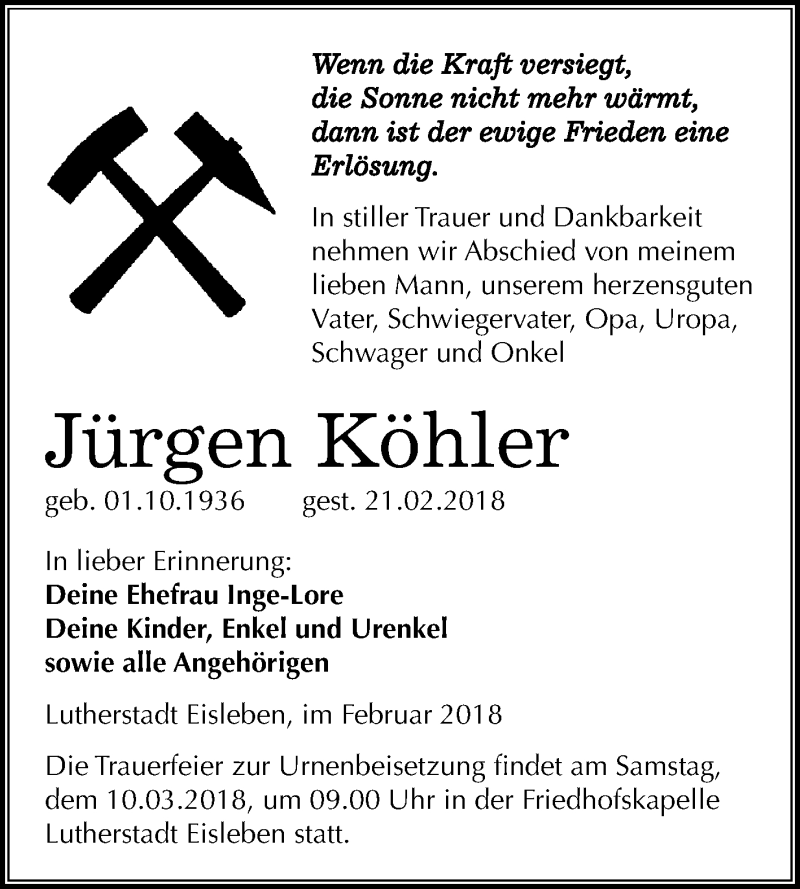 Wenn die Kraft versiegt,
die Sonne nicht mehr wärmt,
dann ist der ewige Frieden eine Erlösung.

In stiller Trauer und Dankbarkeit nehmen wir Abschied von meinem lieben Mann, unserem herzensguten Vater, Schwiegervater, Opa, Uropa, Schwager und Onkel

Jürgen Köhler

geb. 01.10.1936 gest. 21.02.2018

In lieber Erinnerung:
Deine Ehefrau Inge-Lore
Deine Kinder, Enkel und Urenkel
sowie alle Angehörigen

Lutherstadt Eisleben, im Februar 2018

Die Trauerfeier zur Urnenbeisetzung findet am Samstag, dem 10.03.2018, um 09.00 Uhr in der Friedhofskapelle Lutherstadt Eisleben statt.